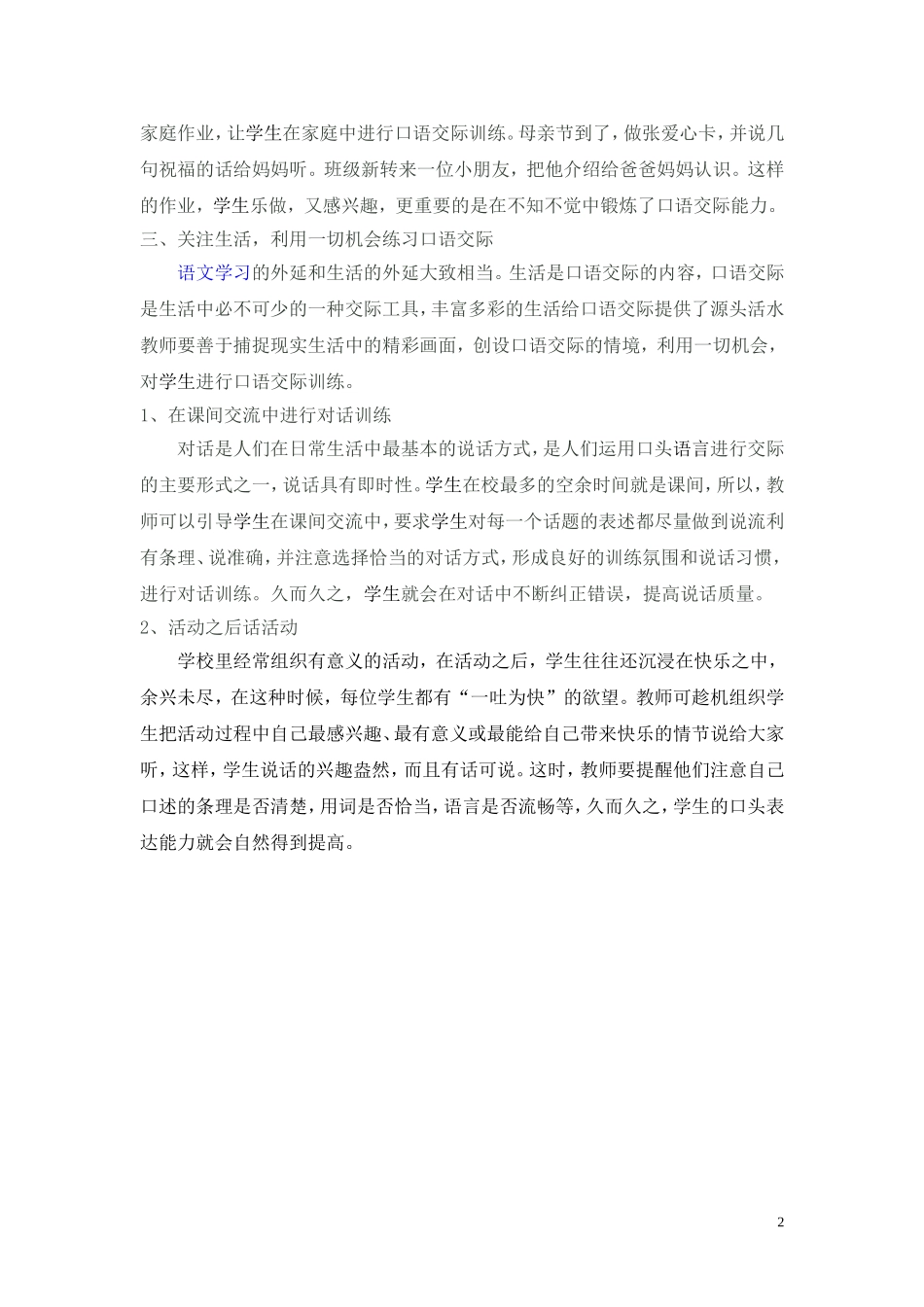 家庭作业，让学生在家庭中进行口语交际训练。母亲节到了，做张爱心卡，并说几句祝福的话给妈妈听。班级新转来一位小朋友，把他介绍给爸爸妈妈认识。这样的作业，学生乐做，又感兴趣，更重要的是在不知不觉中锻炼了口语交际能力。

三、关注生活，利用一切机会练习口语交际

语文学习的外延和生活的外延大致相当。生活是口语交际的内容，口语交际是生活中必不可少的一种交际工具，丰富多彩的生活给口语交际提供了源头活水教师要善于捕捉现实生活中的精彩画面，创设口语交际的情境，利用一切机会，对学生进行口语交际训练。

1、在课间交流中进行对话训练

对话是人们在日常生活中最基本的说话方式，是人们运用口头语言进行交际的主要形式之一，说话具有即时性。学生在校最多的空余时间就是课间，所以，教师可以引导学生在课间交流中，要求学生对每一个话题的表述都尽量做到说流利有条理、说准确，并注意选择恰当的对话方式，形成良好的训练氛围和说话习惯，进行对话训练。久而久之，学生就会在对话中不断纠正错误，提高说话质量。

2、活动之后话活动

学校里经常组织有意义的活动，在活动之后，学生往往还沉浸在快乐之中，余兴未尽，在这种时候，每位学生都有“一吐为快”的欲望。教师可趁机组织学生把活动过程中自己最感兴趣、最有意义或最能给自己带来快乐的情节说给大家听，这样，学生说话的兴趣盎然，而且有话可说。这时，教师要提醒他们注意自己口述的条理是否清楚，用词是否恰当，语言是否流畅等，久而久之，学生的口头表达能力就会自然得到提高。

2